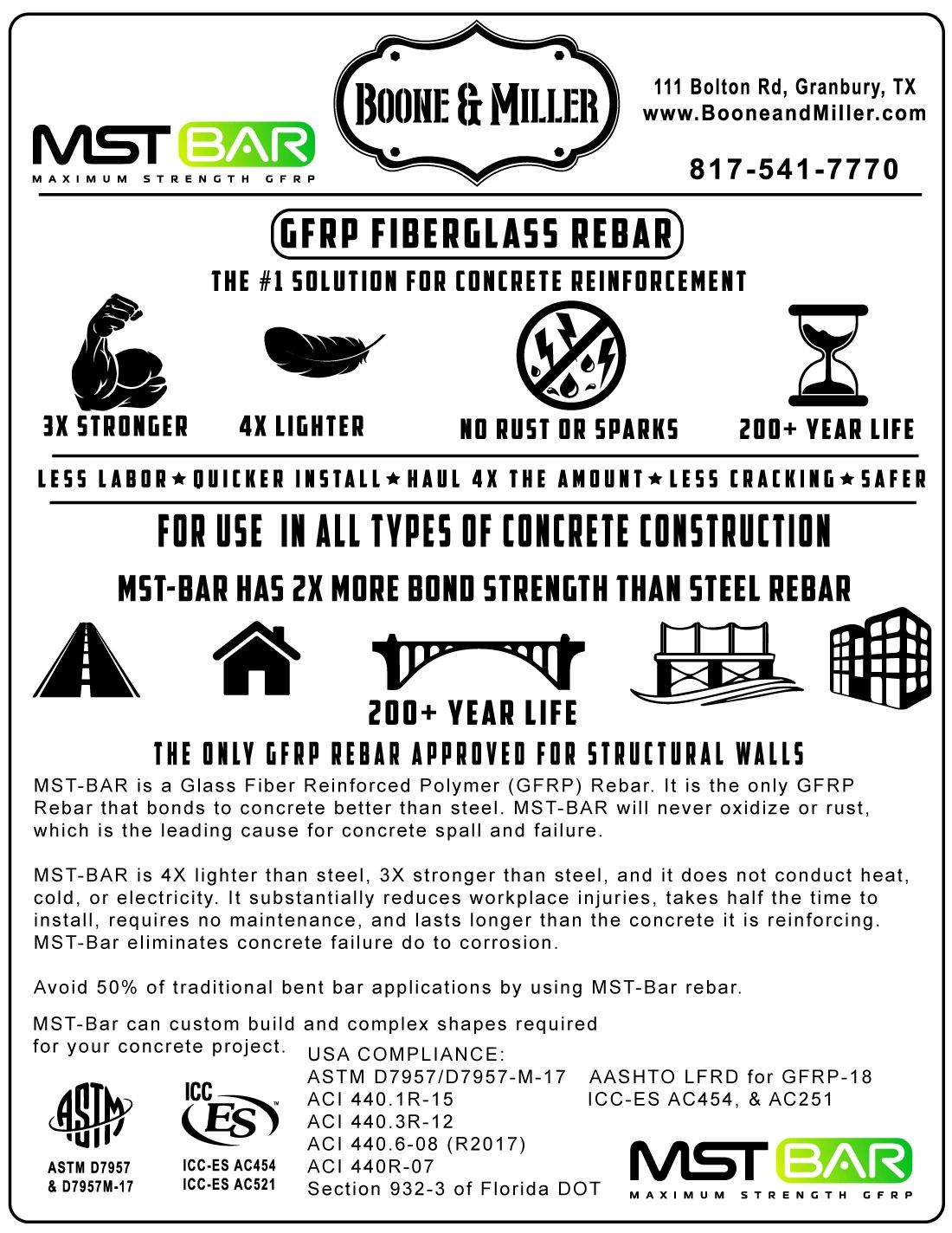 MST BAR
MAXIMUM STRENGTH GFRP

BOONE & MILLER

111 Bolton Rd, Granbury, TX
www.BooneandMiller.com

817-541-7770

GFRP FIBERGLASS REBAR

THE #1 SOLUTION FOR CONCRETE REINFORCEMENT

3X STRONGER
4X LIGHTER
NO RUST OR SPARKS
200+ YEAR LIFE

LESS LABOR ★ QUICKER INSTALL ★ HAUL 4X THE AMOUNT ★ LESS CRACKING ★ SAFER

FOR USE IN ALL TYPES OF CONCRETE CONSTRUCTION

MST-BAR HAS 2X MORE BOND STRENGTH THAN STEEL REBAR

200+ YEAR LIFE

THE ONLY GFRP REBAR APPROVED FOR STRUCTURAL WALLS

MST-BAR is a Glass Fiber Reinforced Polymer (GFRP) Rebar. It is the only GFRP Rebar that bonds to concrete better than steel. MST-BAR will never oxidize or rust, which is the leading cause for concrete spall and failure.

MST-BAR is 4X lighter than steel, 3X stronger than steel, and it does not conduct heat, cold, or electricity. It substantially reduces workplace injuries, takes half the time to install, requires no maintenance, and lasts longer than the concrete it is reinforcing. MST-Bar eliminates concrete failure do to corrosion.

Avoid 50% of traditional bent bar applications by using MST-Bar rebar.

MST-Bar can custom build and complex shapes required for your concrete project.

ASTM
ASTM D7957 & D7957M-17

ICC ES
ICC-ES AC454
ICC-ES AC521

USA COMPLIANCE:
ASTM D7957/D7957-M-17
ACI 440.1R-15
ACI 440.3R-12
ACI 440.6-08 (R2017)
ACI 440R-07
Section 932-3 of Florida DOT

AASHTO LFRD for GFRP-18
ICC-ES AC454, & AC251

MST BAR
MAXIMUM STRENGTH GFRP